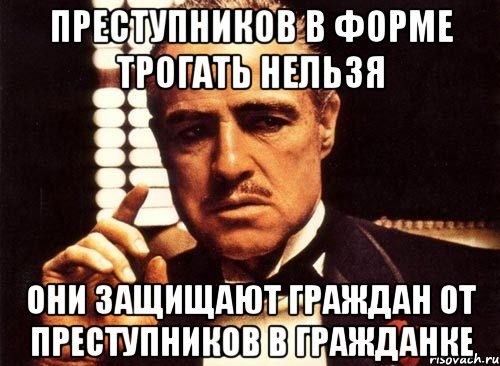 ПРЕСТУПНИКОВ В ФОРМЕ ТРОГАТЬ НЕЛЬЗЯ

ОНИ ЗАЩИЩАЮТ ГРАЖДАН ОТ ПРЕСТУПНИКОВ В ГРАЖДАНКЕ

risovach.ru